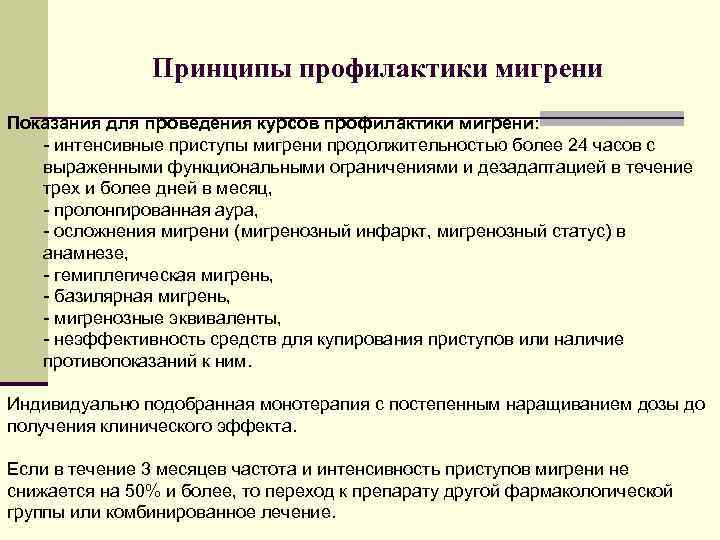 Принципы профилактики мигрени

Показания для проведения курсов профилактики мигрени:
- интенсивные приступы мигрени продолжительностью более 24 часов с выраженными функциональными ограничениями и дезадаптацией в течение трех и более дней в месяц,
- пролонгированная аура,
- осложнения мигрени (мигренозный инфаркт, мигренозный статус) в анамнезе,
- гемиплегическая мигрень,
- базилярная мигрень,
- мигренозные эквиваленты,
- неэффективность средств для купирования приступов или наличие противопоказаний к ним.

Индивидуально подобранная монотерапия с постепенным наращиванием дозы до получения клинического эффекта.

Если в течение 3 месяцев частота и интенсивность приступов мигрени не снижается на 50% и более, то переход к препарату другой фармакологической группы или комбинированное лечение.